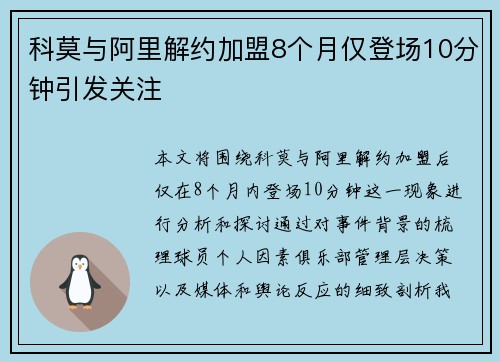 科莫与阿里解约加盟8个月仅登场10分钟引发关注

本文将围绕科莫与阿里解约加盟后仅在8个月内登场10分钟这一现象进行分析和探讨通过对事件背景的梳理球员个人因素俱乐部管理层决策以及媒体和舆论反应的细致剖析我